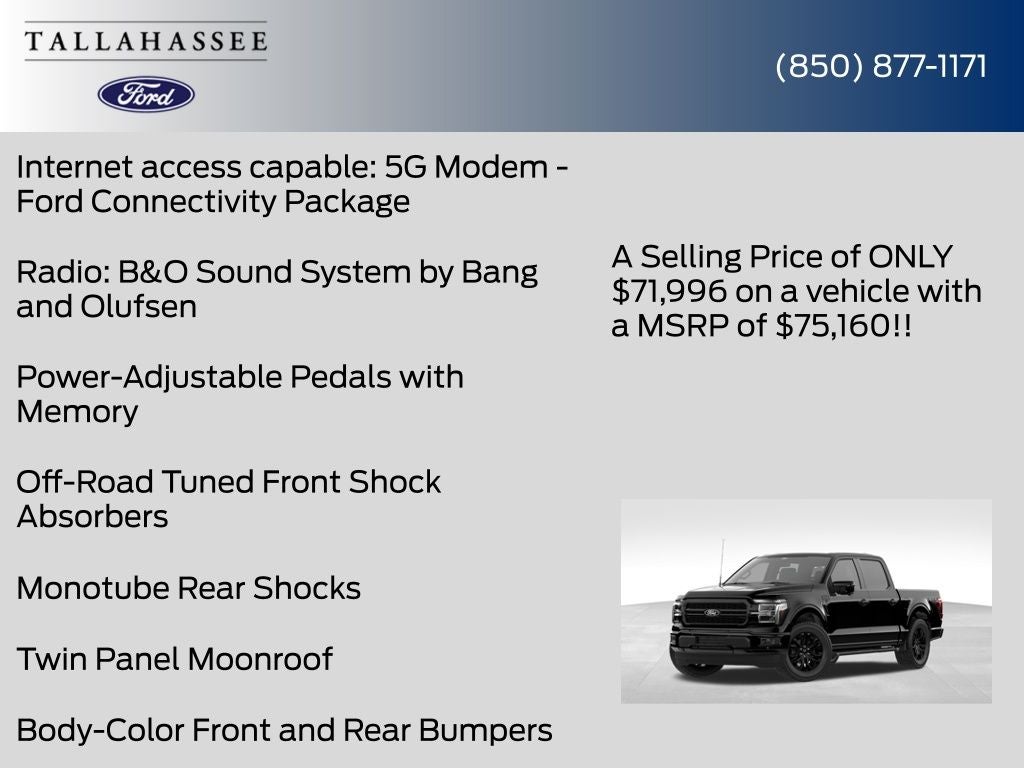 TALLAHASSEE

Ford

(850) 877-1171

Internet access capable: 5G Modem - Ford Connectivity Package

Radio: B&O Sound System by Bang and Olufsen

Power-Adjustable Pedals with Memory

Off-Road Tuned Front Shock Absorbers

Monotube Rear Shocks

Twin Panel Moonroof

Body-Color Front and Rear Bumpers

A Selling Price of ONLY $71,996 on a vehicle with a MSRP of $75,160!!